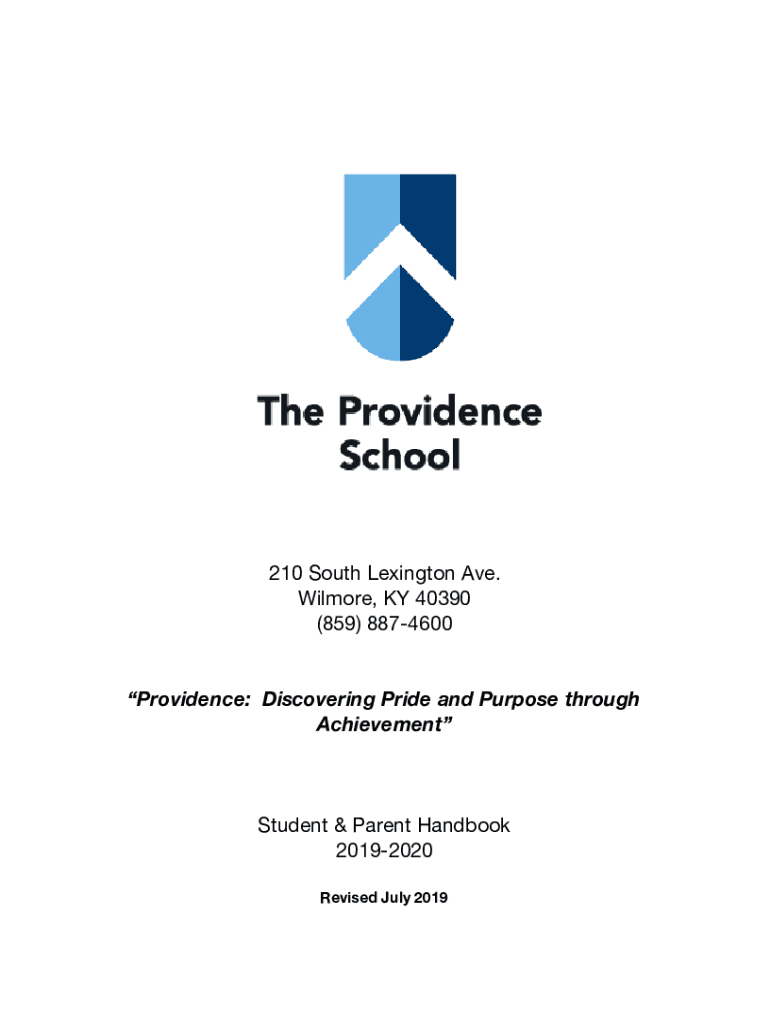 The Providence School

210 South Lexington Ave.
Wilmore, KY 40390
(859) 887-4600

“Providence: Discovering Pride and Purpose through Achievement”

Student & Parent Handbook
2019-2020

Revised July 2019